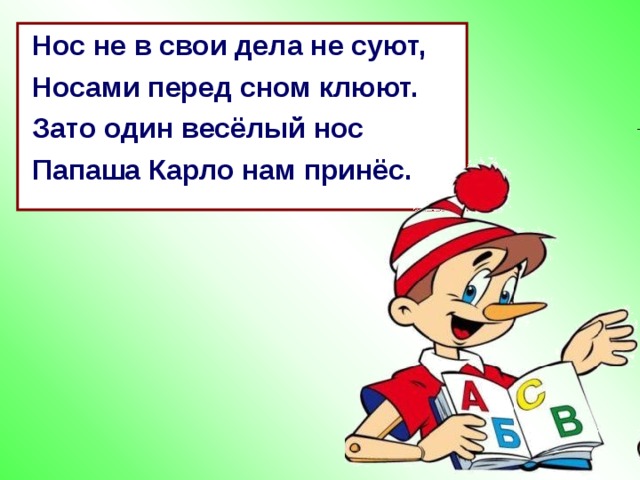 Нос не в свои дела не суют,
Носами перед сном клюют.
Зато один весёлый нос
Папаша Карло нам принёс.

А
С
Б
В